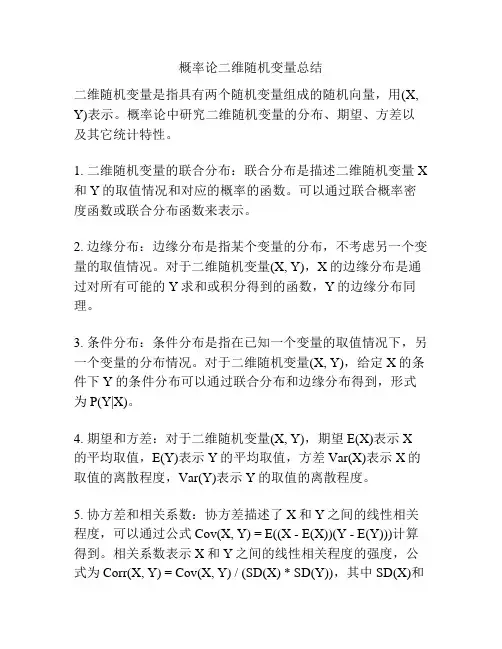 概率论二维随机变量总结

二维随机变量是指具有两个随机变量组成的随机向量，用(X, Y)表示。概率论中研究二维随机变量的分布、期望、方差以及其它统计特性。

1. 二维随机变量的联合分布：联合分布是描述二维随机变量 X 和 Y 的取值情况和对应的概率的函数。可以通过联合概率密度函数或联合分布函数来表示。

2. 边缘分布：边缘分布是指某个变量的分布，不考虑另一个变量的取值情况。对于二维随机变量(X, Y)，X 的边缘分布是通过对所有可能的 Y 求和或积分得到的函数，Y 的边缘分布同理。

3. 条件分布：条件分布是指在已知一个变量的取值情况下，另一个变量的分布情况。对于二维随机变量(X, Y)，给定 X 的条件下 Y 的条件分布可以通过联合分布和边缘分布得到，形式为 P(Y|X)。

4. 期望和方差：对于二维随机变量(X, Y)，期望 E(X)表示 X 的平均取值，E(Y)表示 Y 的平均取值，方差 Var(X)表示 X 的取值的离散程度，Var(Y)表示 Y 的取值的离散程度。

5. 协方差和相关系数：协方差描述了 X 和 Y 之间的线性相关程度，可以通过公式 Cov(X, Y) = E((X - E(X))(Y - E(Y)))计算得到。相关系数表示 X 和 Y 之间的线性相关程度的强度，公式为 Corr(X, Y) = Cov(X, Y) / (SD(X) * SD(Y))，其中 SD(X)和